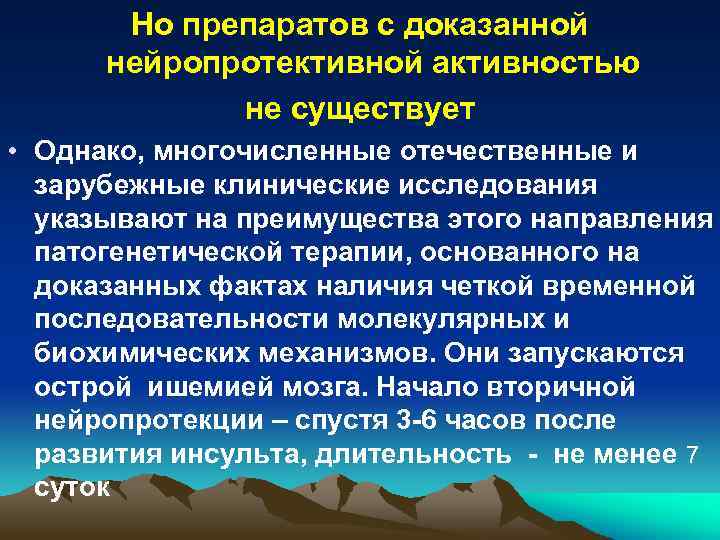 Но препаратов с доказанной нейропротективной активностью не существует

• Однако, многочисленные отечественные и зарубежные клинические исследования указывают на преимущества этого направления патогенетической терапии, основанного на доказанных фактах наличия четкой временной последовательности молекулярных и биохимических механизмов. Они запускаются острой ишемией мозга. Начало вторичной нейропротекции – спустя 3-6 часов после развития инсульта, длительность - не менее 7 суток